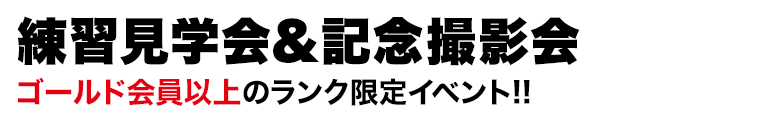 練習見学会&記念撮影会
ゴールド会員以上のランク限定イベント!!